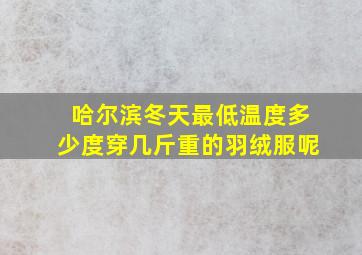 哈尔滨冬天最低温度多少度穿几斤重的羽绒服呢